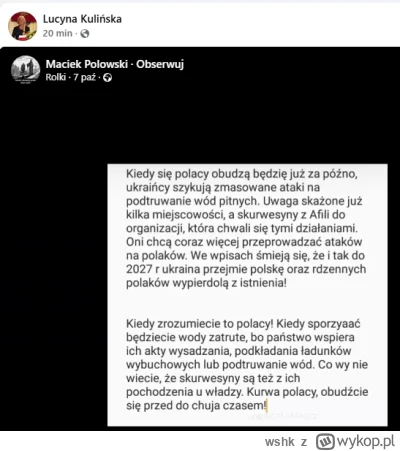 Lucyna Kulińska
20 min ·

Maciek Polowski · Obserwuj
Rolki · 7 paź ·

Kiedy się polacy obudzą będzię już za późno, ukraińcy szykują zmasowane ataki na podtruwanie wód pitnych. Uwaga skażone już kilka miejscowości, a skurwesyny z Afili do organizacji, która chwali się tymi działaniami. Oni chcą coraz więcej przeprowadzać ataków na polaków. We wpisach śmieją się, że i tak do 2027 r ukraina przejmie polskę oraz rdzennych polaków wypierdolą z istnienia!

Kiedy zrozumiecie to polacy! Kiedy sporzyaać będziecie wody zatrute, bo państwo wspiera ich akty wysadzania, podkładania ładunków wybuchowych lub podtruwanie wód. Co wy nie wiecie, że skurwesyny są też z ich pochodzenia u władzy. Kurwa polacy, obudźcie się przed do chuja czasem!

wshk z wykop.pl